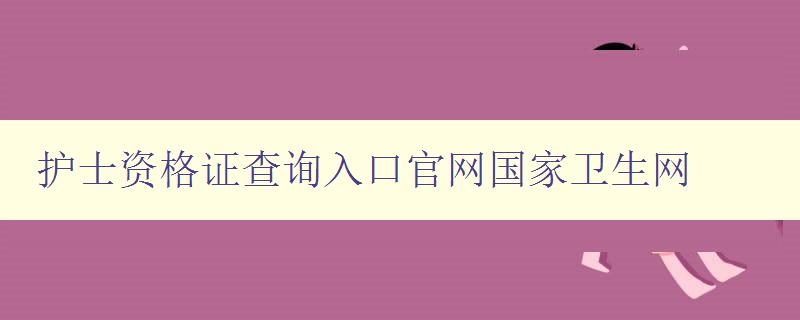 护士资格证查询入口官网国家卫生网